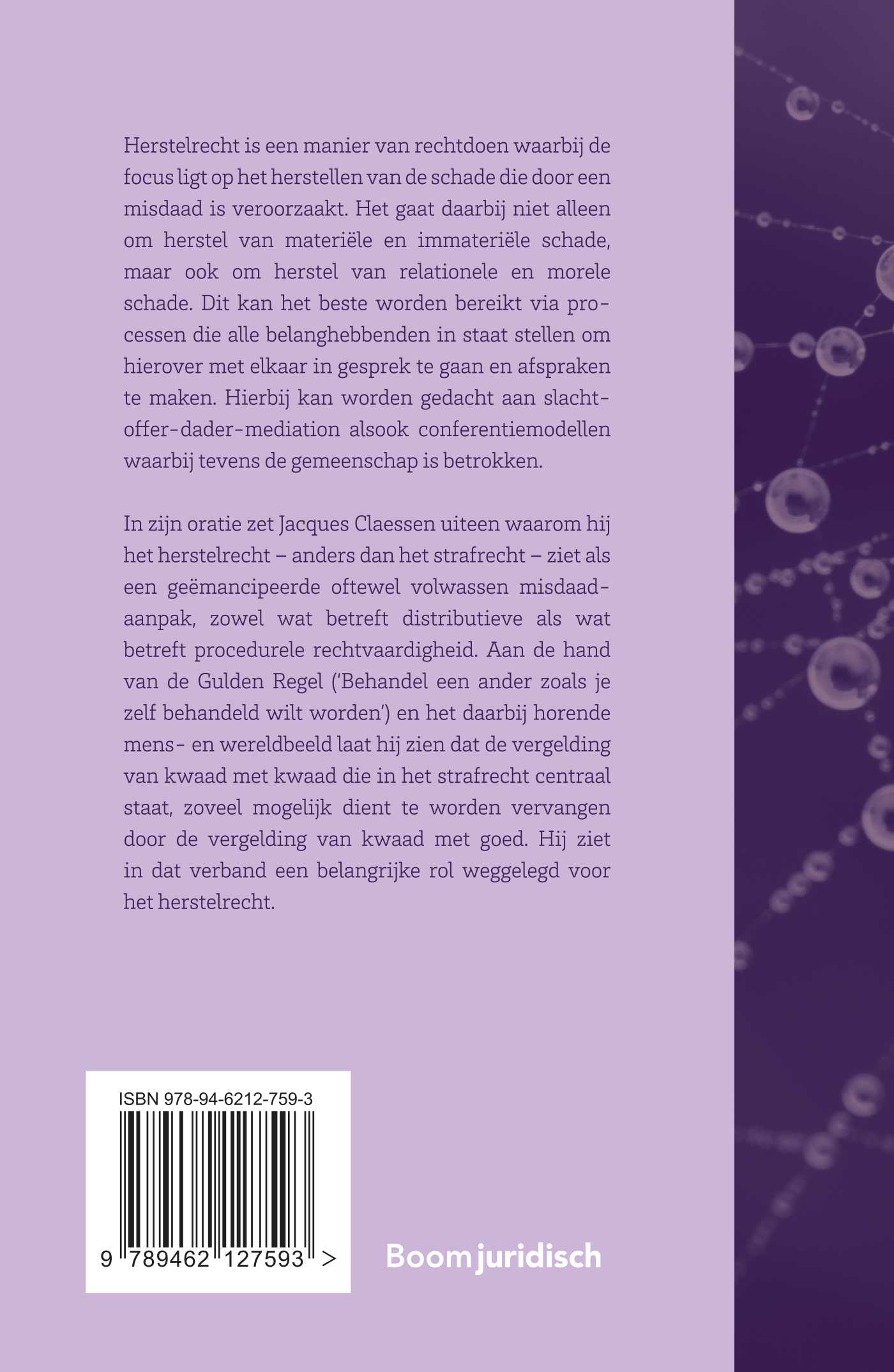 Herstelrecht is een manier van rechtdoen waarbij de focus ligt op het herstellen van de schade die door een misdaad is veroorzaakt. Het gaat daarbij niet alleen om herstel van materiële en immateriële schade, maar ook om herstel van relationele en morele schade. Dit kan het beste worden bereikt via processen die alle belanghebbenden in staat stellen om hierover met elkaar in gesprek te gaan en afspraken te maken. Hierbij kan worden gedacht aan slachtoffer-dader-mediation alsook conferentiemodellen waarbij tevens de gemeenschap is betrokken.

In zijn oratie zet Jacques Claessen uiteen waarom hij het herstelrecht – anders dan het strafrecht – ziet als een geëmancipeerde oftewel volwassen misdaadaanpak, zowel wat betreft distributieve als wat betreft procedurele rechtvaardigheid. Aan de hand van de Gulden Regel ('Behandel een ander zoals je zelf behandeld wilt worden') en het daarbij horende mens- en wereldbeeld laat hij zien dat de vergelding van kwaad met kwaad die in het strafrecht centraal staat, zoveel mogelijk dient te worden vervangen door de vergelding van kwaad met goed. Hij ziet in dat verband een belangrijke rol weggelegd voor het herstelrecht.

ISBN 978-94-6212-759-3

9 789462 127593 >

Boom juridisch